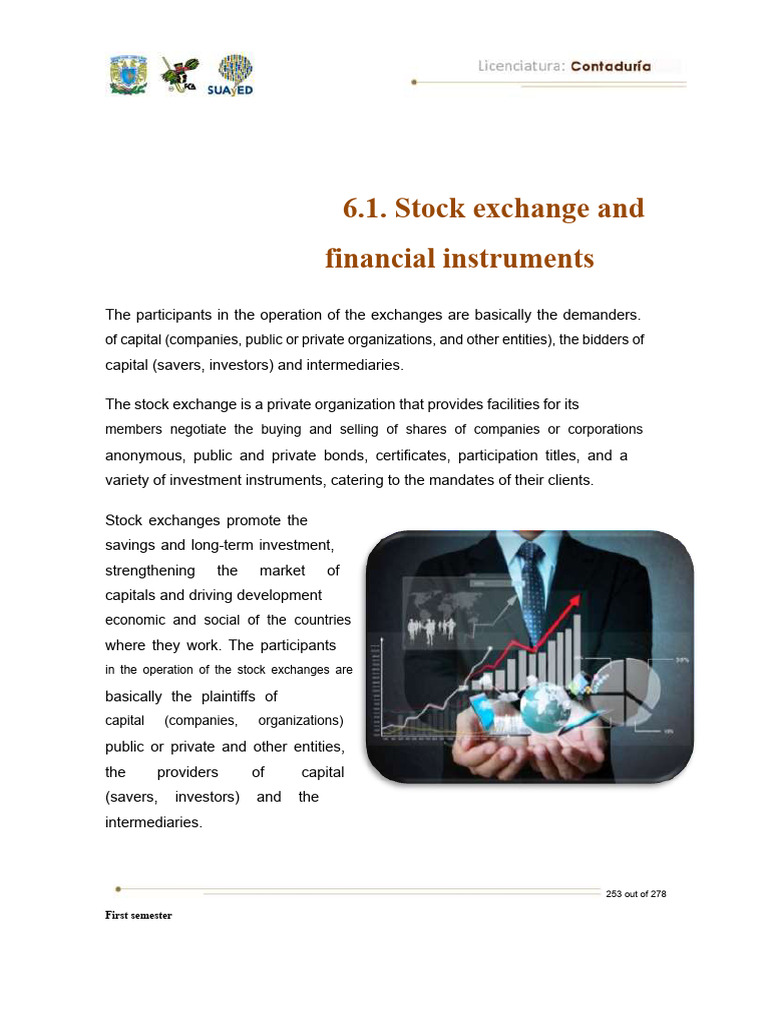 SUAyED

Licenciatura: Contaduría

6.1. Stock exchange and financial instruments

The participants in the operation of the exchanges are basically the demanders. of capital (companies, public or private organizations, and other entities), the bidders of capital (savers, investors) and intermediaries.

The stock exchange is a private organization that provides facilities for its members negotiate the buying and selling of shares of companies or corporations anonymous, public and private bonds, certificates, participation titles, and a variety of investment instruments, catering to the mandates of their clients.

Stock exchanges promote the savings and long-term investment, strengthening the market of capitals and driving development economic and social of the countries where they work. The participants in the operation of the stock exchanges are basically the plaintiffs of capital (companies, organizations) public or private and other entities, the providers of capital (savers, investors) and the intermediaries.

253 out of 278

First semester